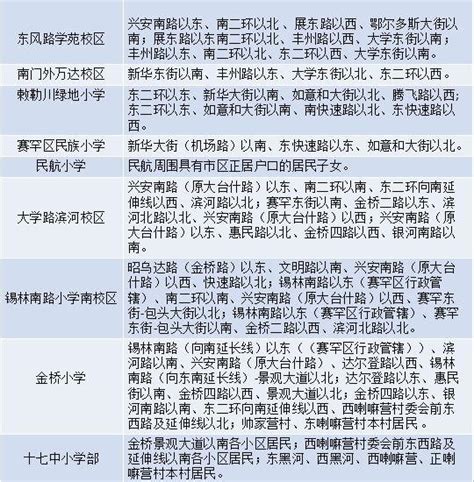 | | |
|---|---|
| 东风路学苑校区 | 兴安南路以东、南二环以北、展东路以西、鄂尔多斯大街以南；展东路以东南二环以北、丰州路以西、大学东街以南；丰州路以东、南二环以北、东二环以西、大学东街以南。 |
| 南门外万达校区 | 新华东街以南、丰州路以东、大学东街以北、东二环以西。 |
| 敕勒川绿地小学 | 东二环以东、新华大街以南、如意和大街以北、腾飞路以西；东二环以东、如意和大街以南、南快速路以北、东快速路以西。 |
| 赛罕区民族小学 | 新华大街（机场路）以南、东快速路以东、如意和大街以北。 |
| 民航小学 | 民航周围具有市区正居户口的居民子女。 |
| 大学路滨河校区 | 兴安南路（原大台什路）以东、南二环以南、东二环向南延伸线以西、滨河路以北；赛罕东街以南、金桥二路以东、滨河北路以北、兴安南路（原大台什路）以西；兴安南路（原大台什路）以东、惠民路以北、金桥四路以西、银河南路以南。 |
| 锡林南路小学南校区 | 昭乌达路（金桥路）以东、文明路以南、兴安南路（原大台什路）以西、快速路以北；锡林南路以东（赛罕区行政管辖）、南二环以南、兴安南路（原大台什路）以西、赛罕东街-包头大街以北；锡林南路以东（赛罕区行政管辖）、赛罕东街-包头大街以南、金桥二路以西、滨河北路以北。 |
| 金桥小学 | 锡林南路（向南延长线）以东（（赛罕区行政管辖））、滨河路以南、兴安南路（原大台什路）、达尔登路以西、锡林南路（向东南延长线）-景观大道以北；达尔登路以东、惠民街以南、金桥四路以西、景观大道以北；金桥四路以东、银河南路以南、东二环向南延伸线以西、西喇嘛营村委会前东西路及延伸线以北；帅家营村、东喇嘛营村本村居民。 |
| 十七中小学部 | 金桥景观大道以南各小区居民；西喇嘛营村委会前东西路及延伸线以南各小区居民；东黑河、西黑河、西喇嘛营、正喇嘛营村本村居民。 |